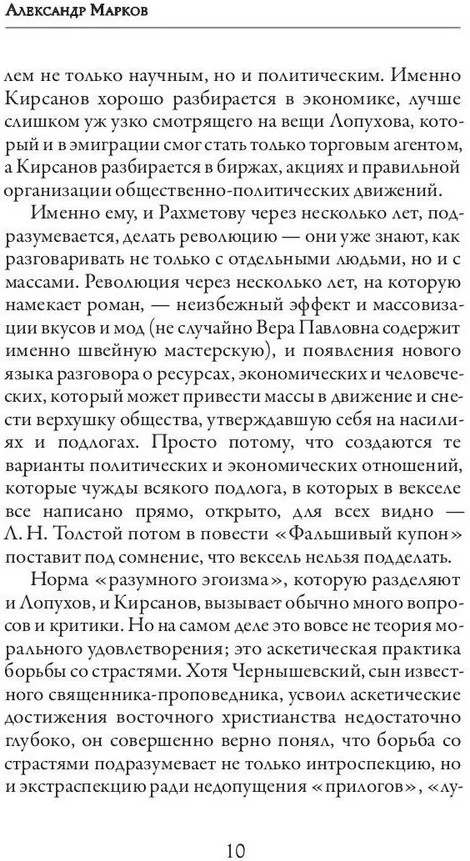 Александр Марков

лем не только научным, но и политическим. Именно Кирсанов хорошо разбирается в экономике, лучше слишком уж узко смотрящего на вещи Лопухова, который и в эмиграции смог стать только торговым агентом, а Кирсанов разбирается в биржах, акциях и правильной организации общественно-политических движений.

Именно ему, и Рахметову через несколько лет, подразумевается, делать революцию — они уже знают, как разговаривать не только с отдельными людьми, но и с массами. Революция через несколько лет, на которую намекает роман, — неизбежный эффект и массовизации вкусов и мод (не случайно Вера Павловна содержит именно швейную мастерскую), и появления нового языка разговора о ресурсах, экономических и человеческих, который может привести массы в движение и снести верхушку общества, утверждавшую себя на насилиях и подлогах. Просто потому, что создаются те варианты политических и экономических отношений, которые чужды всякого подлога, в которых в векселе все написано прямо, открыто, для всех видно — Л. Н. Толстой потом в повести «Фальшивый купон» поставит под сомнение, что вексель нельзя подделать.

Норма «разумного эгоизма», которую разделяют и Лопухов, и Кирсанов, вызывает обычно много вопросов и критики. Но на самом деле это вовсе не теория морального удовлетворения; это аскетическая практика борьбы со страстями. Хотя Чернышевский, сын известного священника-проповедника, усвоил аскетические достижения восточного христианства недостаточно глубоко, он совершенно верно понял, что борьба со страстями подразумевает не только интроспекцию, но и экстраспекцию ради недопущения «прилогов», «лу-

10